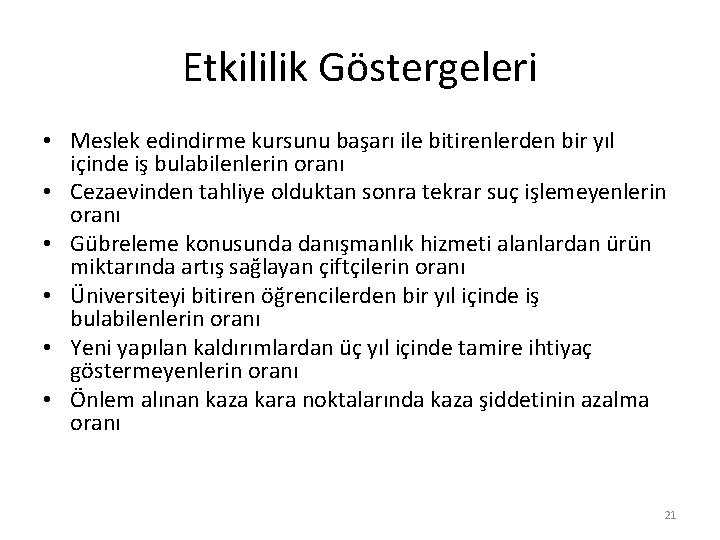 Etkililik Göstergeleri

• Meslek edindirme kursunu başarı ile bitirenlerden bir yıl içinde iş bulabilenlerin oranı
• Cezaevinden tahliye olduktan sonra tekrar suç işlemeyenlerin oranı
• Gübreleme konusunda danışmanlık hizmeti alanlardan ürün miktarında artış sağlayan çiftçilerin oranı
• Üniversiteyi bitiren öğrencilerden bir yıl içinde iş bulabilenlerin oranı
• Yeni yapılan kaldırımlardan üç yıl içinde tamire ihtiyaç göstermeyenlerin oranı
• Önlem alınan kaza kara noktalarında kaza şiddetinin azalma oranı

21